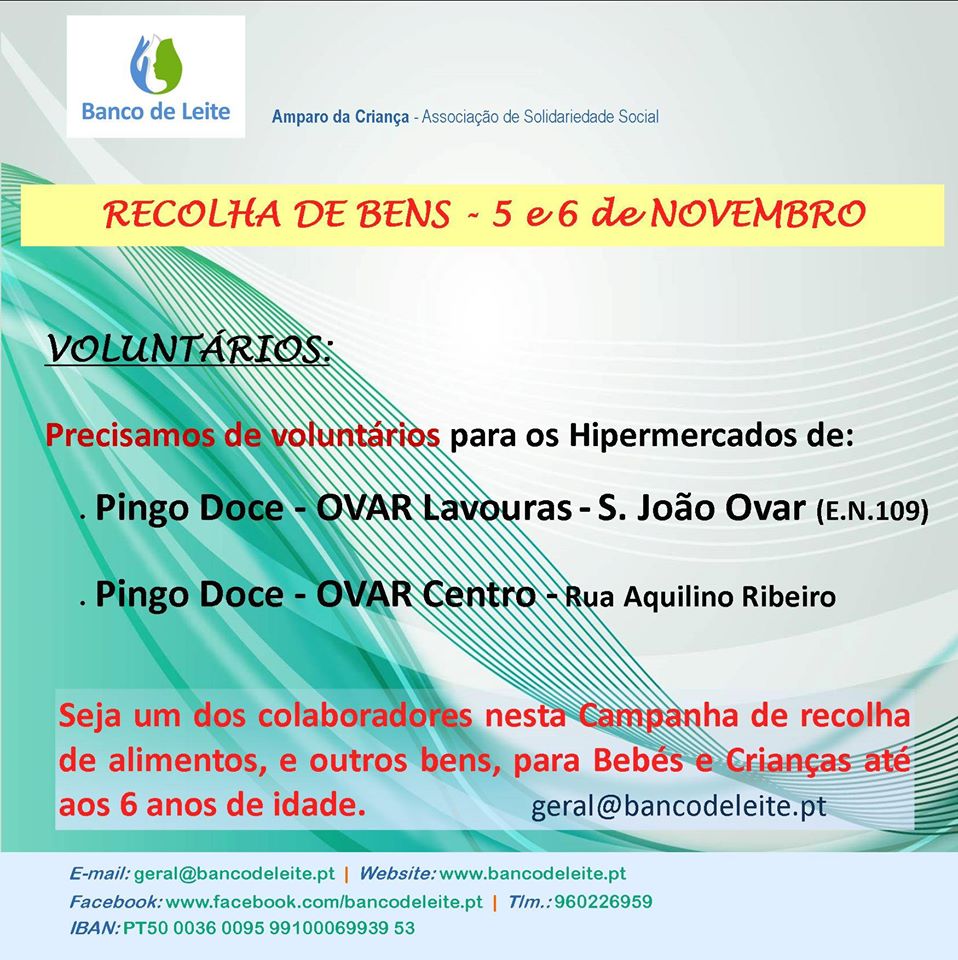 Banco de Leite

Amparo da Criança - Associação de Solidariedade Social

RECOLHA DE BENS - 5 e 6 de NOVEMBRO

VOLUNTÁRIOS:

Precisamos de voluntários para os Hipermercados de:

. Pingo Doce - OVAR Lavouras - S. João Ovar (E.N.109)

. Pingo Doce - OVAR Centro - Rua Aquilino Ribeiro

Seja um dos colaboradores nesta Campanha de recolha de alimentos, e outros bens, para Bebés e Crianças até aos 6 anos de idade.

geral@bancodeleite.pt

E-mail: geral@bancodeleite.pt | Website: www.bancodeleite.pt
Facebook: www.facebook.com/bancodeleite.pt | Tlm.: 960226959
IBAN: PT50 0036 0095 99100069939 53